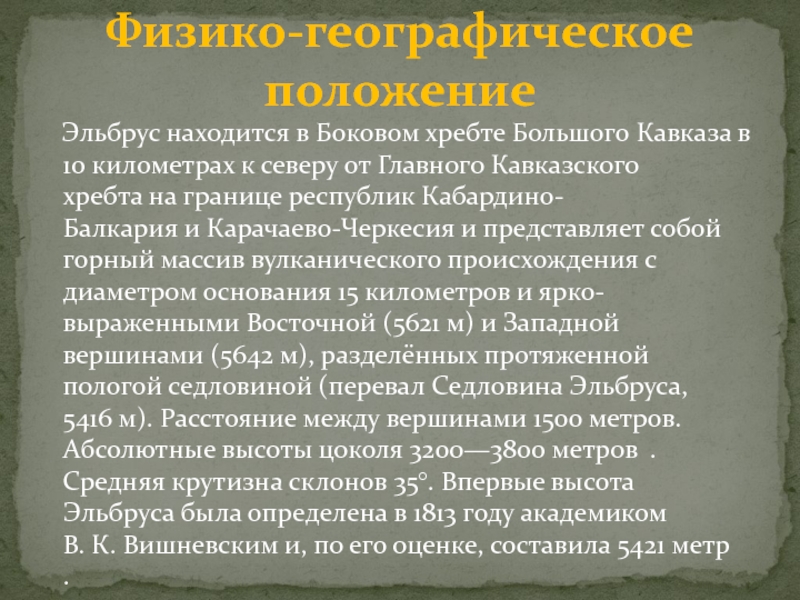 Физико-географическое положение

Эльбрус находится в Боковом хребте Большого Кавказа в 10 километрах к северу от Главного Кавказского хребта на границе республик Кабардино-Балкария и Карачаево-Черкесия и представляет собой горный массив вулканического происхождения с диаметром основания 15 километров и ярко-выраженными Восточной (5621 м) и Западной вершинами (5642 м), разделённых протяженной пологой седловиной (перевал Седловина Эльбруса, 5416 м). Расстояние между вершинами 1500 метров. Абсолютные высоты цоколя 3200—3800 метров . Средняя крутизна склонов 35°. Впервые высота Эльбруса была определена в 1813 году академиком В. К. Вишневским и, по его оценке, составила 5421 метр .